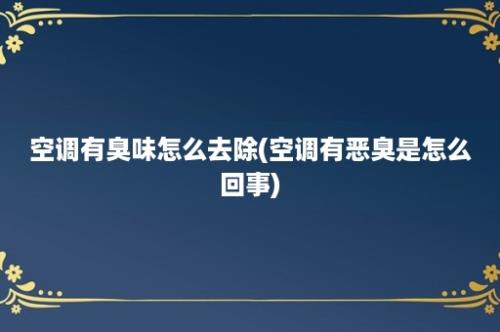 空调有臭味怎么去除(空调有恶臭是怎么回事)